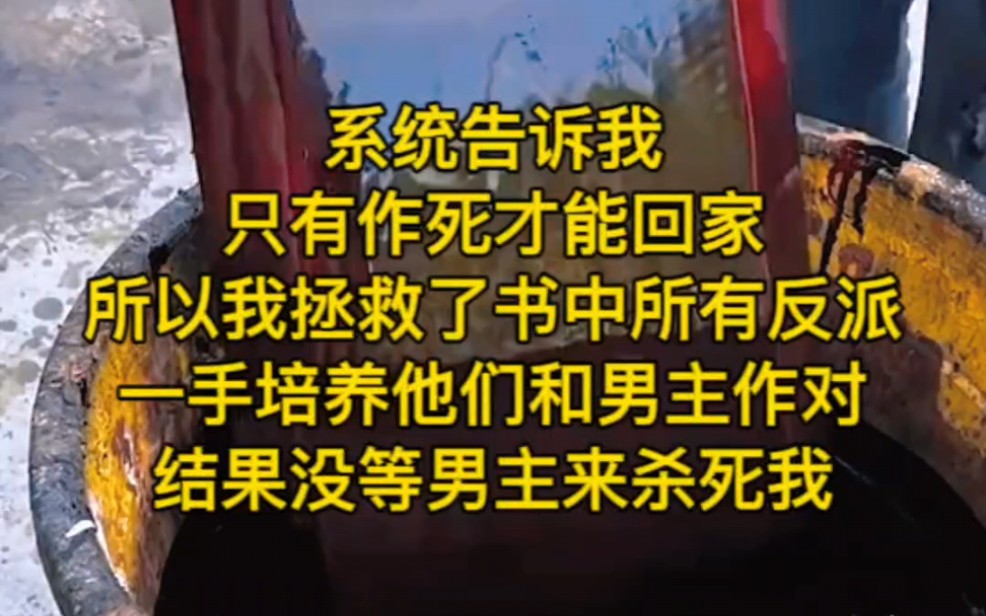 系统告诉我
只有作死才能回家
所以我拯救了书中所有反派
一手培养他们和男主作对
结果没等男主来杀死我